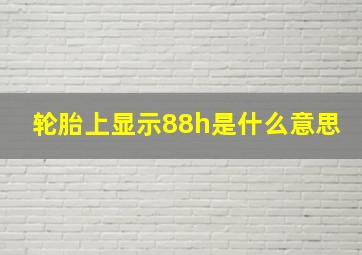 轮胎上显示88h是什么意思